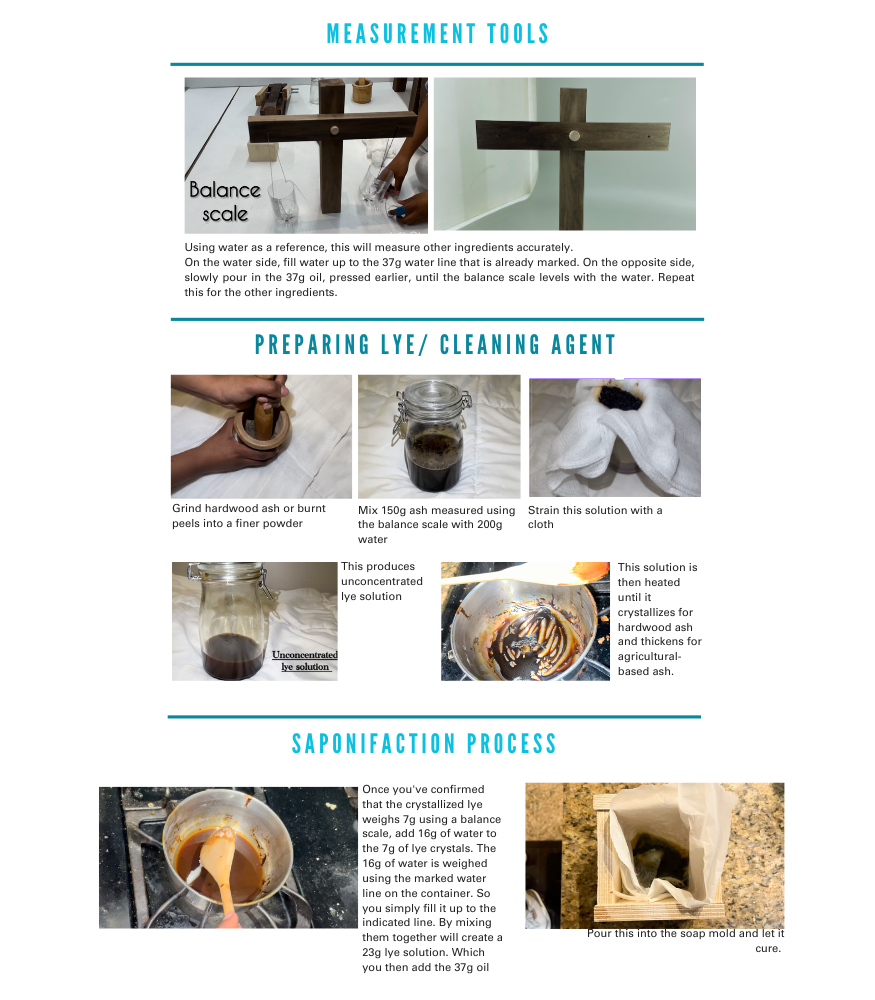 MEASUREMENT TOOLS

Balance scale

Using water as a reference, this will measure other ingredients accurately.
On the water side, fill water up to the 37g water line that is already marked. On the opposite side, slowly pour in the 37g oil, pressed earlier, until the balance scale levels with the water. Repeat this for the other ingredients.

PREPARING LYE/ CLEANING AGENT

Grind hardwood ash or burnt peels into a finer powder

Mix 150g ash measured using the balance scale with 200g water

Strain this solution with a cloth

Unconcentrated lye solution

This produces unconcentrated lye solution

This solution is then heated until it crystallizes for hardwood ash and thickens for agricultural-based ash.

SAPONIFACTION PROCESS

Once you've confirmed that the crystallized lye weighs 7g using a balance scale, add 16g of water to the 7g of lye crystals. The 16g of water is weighed using the marked water line on the container. So you simply fill it up to the indicated line. By mixing them together will create a 23g lye solution. Which you then add the 37g oil

Pour this into the soap mold and let it cure.